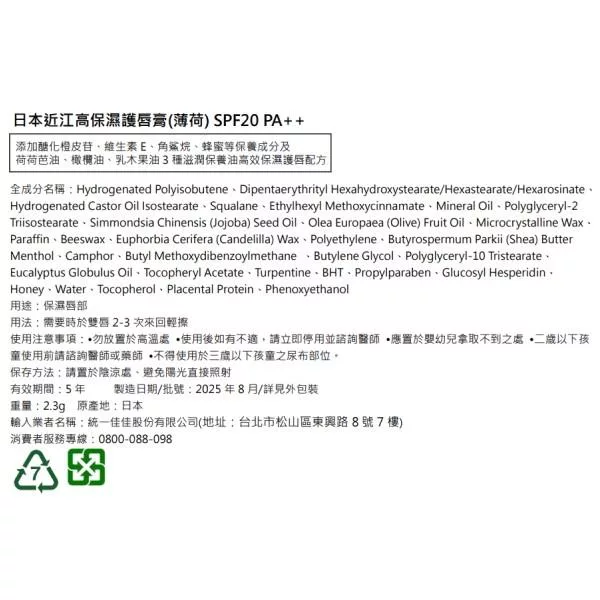 日本近江高保濕護唇膏(薄荷) SPF20 PA++

添加醣化橙皮苷、維生素E、角鯊烷、蜂蜜等保養成分及
荷荷芭油、橄欖油、乳木果油3種滋潤保養油高效保濕護唇配方

全成分名稱：Hydrogenated Polyisobutene、Dipentaerythrityl Hexahydroxystearate/Hexastearate/Hexarosinate、Hydrogenated Castor Oil Isostearate、Squalane、Ethylhexyl Methoxycinnamate、Mineral Oil、Polyglyceryl-2 Triisostearate、Simmondsia Chinensis (Jojoba) Seed Oil、Olea Europaea (Olive) Fruit Oil、Microcrystalline Wax、Paraffin、Beeswax、Euphorbia Cerifera (Candelilla) Wax、Polyethylene、Butyrospermum Parkii (Shea) Butter Menthol、Camphor、Butyl Methoxydibenzoylmethane 、Butylene Glycol、Polyglyceryl-10 Tristearate、Eucalyptus Globulus Oil、Tocopheryl Acetate、Turpentine、BHT、Propylparaben、Glucosyl Hesperidin、Honey、Water、Tocopherol、Placental Protein、Phenoxyethanol

用途：保濕唇部

用法：需要時於雙唇2-3次來回輕擦

使用注意事項：•勿放置於高溫處 •使用後如有不適，請立即停用並諮詢醫師 •應置於嬰幼兒拿取不到之處 •二歲以下孩童使用前請諮詢醫師或藥師 •不得使用於三歲以下孩童之尿布部位。

保存方法：請置於陰涼處、避免陽光直接照射

有效期間：5年 製造日期/批號：2025年8月/詳見外包裝

重量：2.3g 原產地：日本

輸入業者名稱：統一佳佳股份有限公司(地址：台北市松山區東興路8號7樓)

消費者服務專線：0800-088-098

7